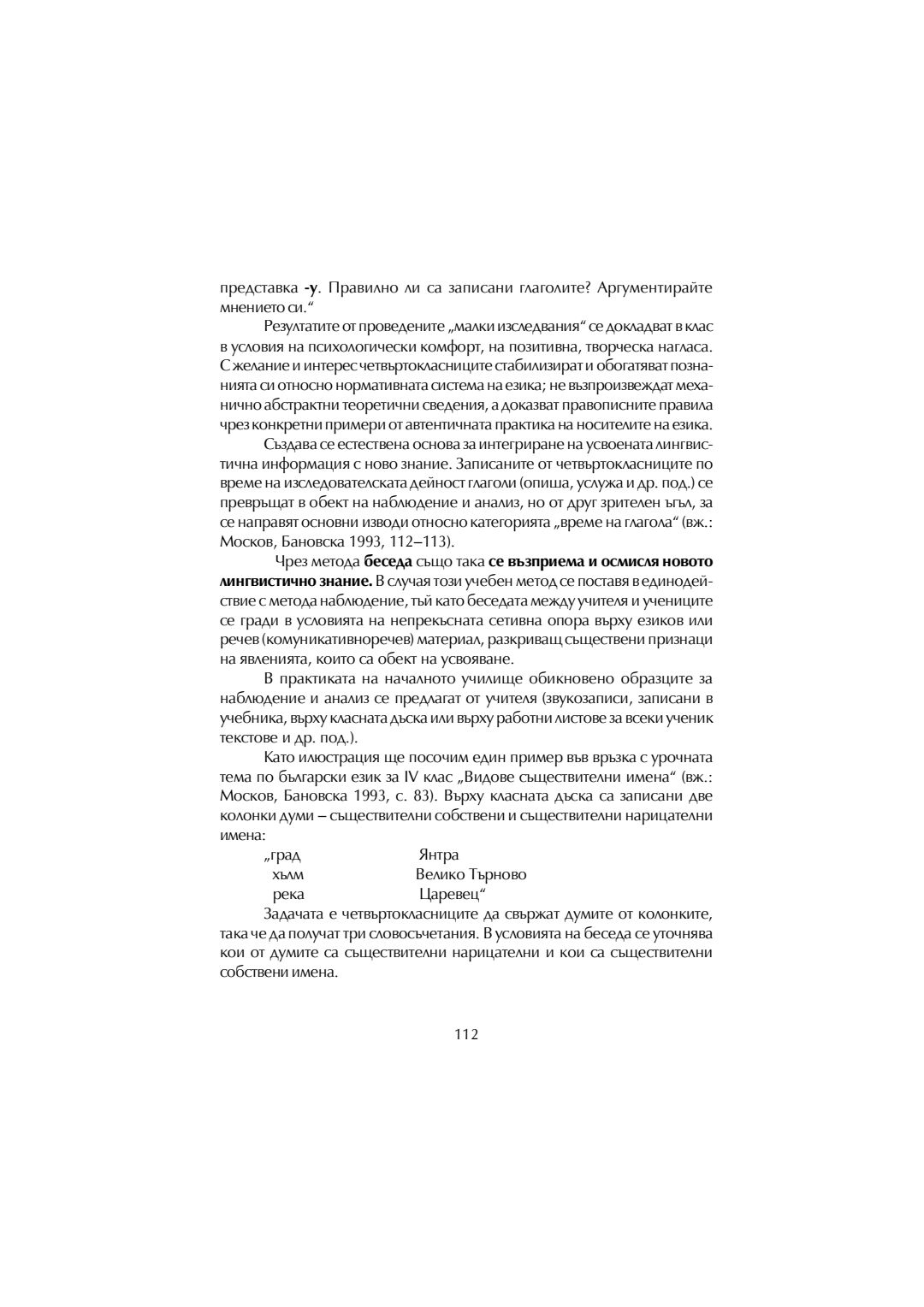 представка -у. Правилно ли са записани глаголите? Аргументирайте мнението си."

Резултатите от проведените „малки изследвания" се докладват в клас в условия на психологически комфорт, на позитивна, творческа нагласа. С желание и интерес четвъртокласниците стабилизират и обогатяват познанията си относно нормативната система на езика; не възпроизвеждат механично абстрактни теоретични сведения, а доказват правописните правила чрез конкретни примери от автентичната практика на носителите на езика.

Създава се естествена основа за интегриране на усвоената лингвистична информация с ново знание. Записаните от четвъртокласниците по време на изследователската дейност глаголи (опиша, услужа и др. под.) се превръщат в обект на наблюдение и анализ, но от друг зрителен ъгъл, за се направят основни изводи относно категорията „време на глагола" (вж.: Москов, Бановска 1993, 112–113).

Чрез метода беседа също така се възприема и осмисля новото лингвистично знание. В случая този учебен метод се поставя в единодействие с метода наблюдение, тъй като беседата между учителя и учениците се гради в условията на непрекъсната сетивна опора върху езиков или речев (комуникативноречев) материал, разкриващ съществени признаци на явленията, които са обект на усвояване.

В практиката на началното училище обикновено образците за наблюдение и анализ се предлагат от учителя (звукозаписи, записани в учебника, върху класната дъска или върху работни листове за всеки ученик текстове и др. под.).

Като илюстрация ще посочим един пример във връзка с урочната тема по български език за IV клас „Видове съществителни имена" (вж.: Москов, Бановска 1993, с. 83). Върху класната дъска са записани две колонки думи – съществителни собствени и съществителни нарицателни имена:

„град Янтра
хълм Велико Търново
река Царевец"

Задачата е четвъртокласниците да свържат думите от колонките, така че да получат три словосъчетания. В условията на беседа се уточнява кои от думите са съществителни нарицателни и кои са съществителни собствени имена.

112